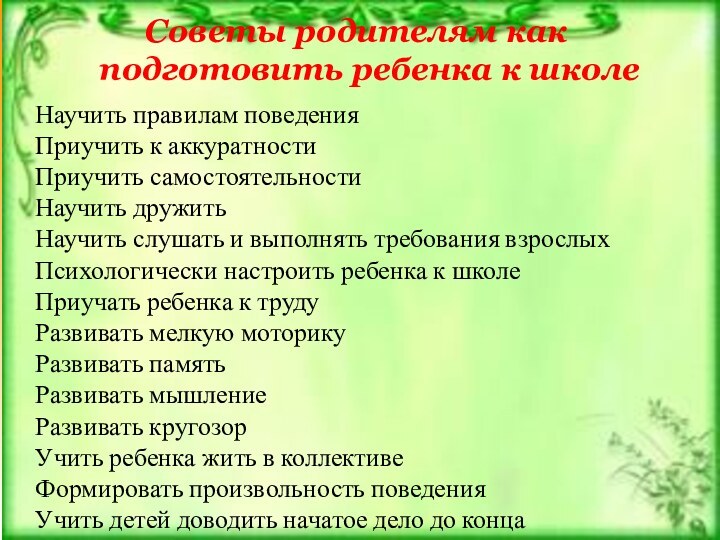 Советы родителям как подготовить ребенка к школе

Научить правилам поведения
Приучить к аккуратности
Приучить самостоятельности
Научить дружить
Научить слушать и выполнять требования взрослых
Психологически настроить ребенка к школе
Приучать ребенка к труду
Развивать мелкую моторику
Развивать память
Развивать мышление
Развивать кругозор
Учить ребенка жить в коллективе
Формировать произвольность поведения
Учить детей доводить начатое дело до конца